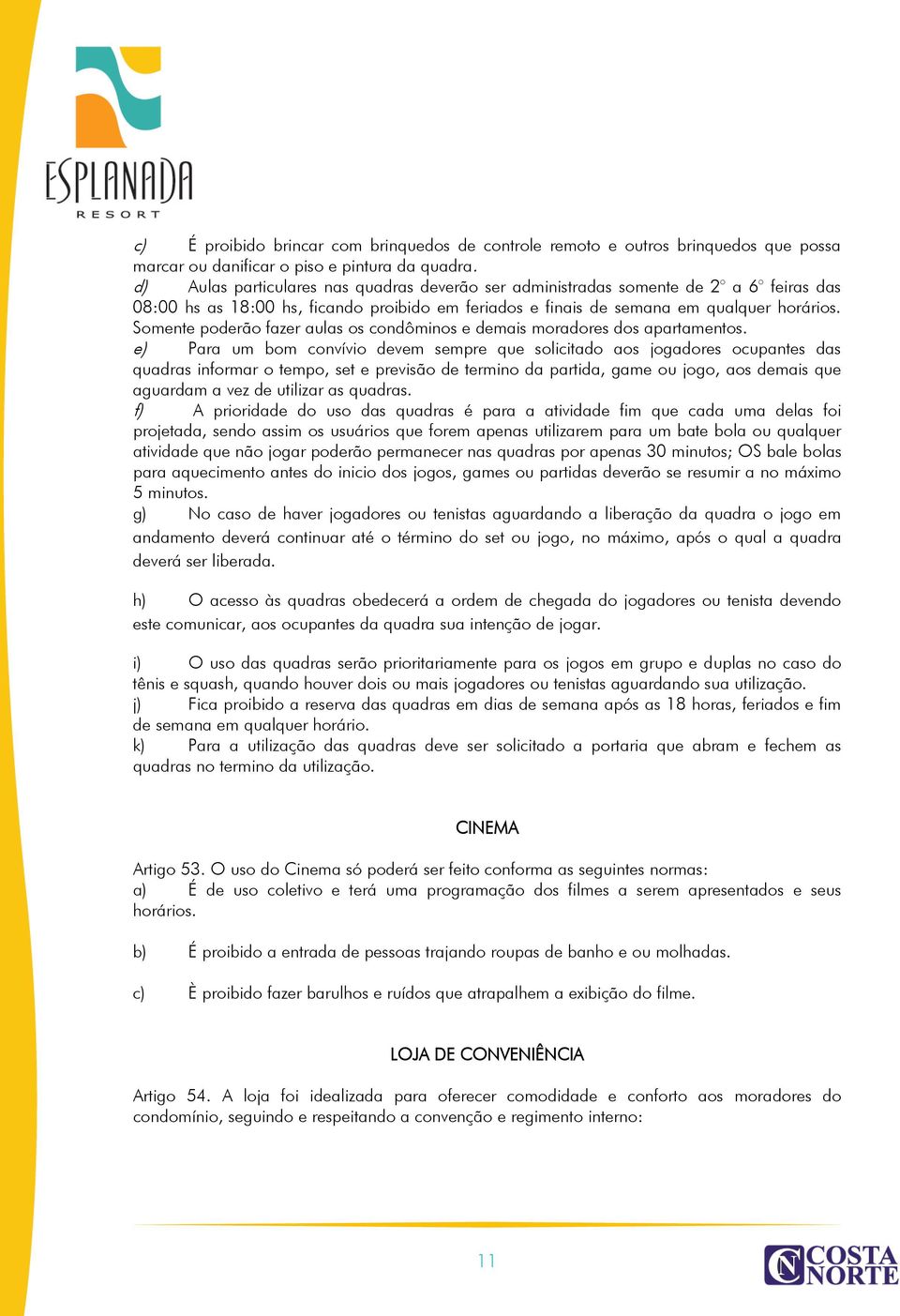 ESPLANADA
RESORT

c) É proibido brincar com brinquedos de controle remoto e outros brinquedos que possa marcar ou danificar o piso e pintura da quadra.
d) Aulas particulares nas quadras deverão ser administradas somente de 2° a 6° feiras das 08:00 hs as 18:00 hs, ficando proibido em feriados e finais de semana em qualquer horários. Somente poderão fazer aulas os condôminos e demais moradores dos apartamentos.
e) Para um bom convívio devem sempre que solicitado aos jogadores ocupantes das quadras informar o tempo, set e previsão de termino da partida, game ou jogo, aos demais que aguardam a vez de utilizar as quadras.
f) A prioridade do uso das quadras é para a atividade fim que cada uma delas foi projetada, sendo assim os usuários que forem apenas utilizarem para um bate bola ou qualquer atividade que não jogar poderão permanecer nas quadras por apenas 30 minutos; OS bale bolas para aquecimento antes do inicio dos jogos, games ou partidas deverão se resumir a no máximo 5 minutos.
g) No caso de haver jogadores ou tenistas aguardando a liberação da quadra o jogo em andamento deverá continuar até o término do set ou jogo, no máximo, após o qual a quadra deverá ser liberada.

h) O acesso às quadras obedecerá a ordem de chegada do jogadores ou tenista devendo este comunicar, aos ocupantes da quadra sua intenção de jogar.

i) O uso das quadras serão prioritariamente para os jogos em grupo e duplas no caso do tênis e squash, quando houver dois ou mais jogadores ou tenistas aguardando sua utilização.
j) Fica proibido a reserva das quadras em dias de semana após as 18 horas, feriados e fim de semana em qualquer horário.
k) Para a utilização das quadras deve ser solicitado a portaria que abram e fechem as quadras no termino da utilização.

CINEMA

Artigo 53. O uso do Cinema só poderá ser feito conforma as seguintes normas:
a) É de uso coletivo e terá uma programação dos filmes a serem apresentados e seus horários.

b) É proibido a entrada de pessoas trajando roupas de banho e ou molhadas.

c) È proibido fazer barulhos e ruídos que atrapalhem a exibição do filme.

LOJA DE CONVENIÊNCIA

Artigo 54. A loja foi idealizada para oferecer comodidade e conforto aos moradores do condomínio, seguindo e respeitando a convenção e regimento interno:

11

CN COSTA NORTE